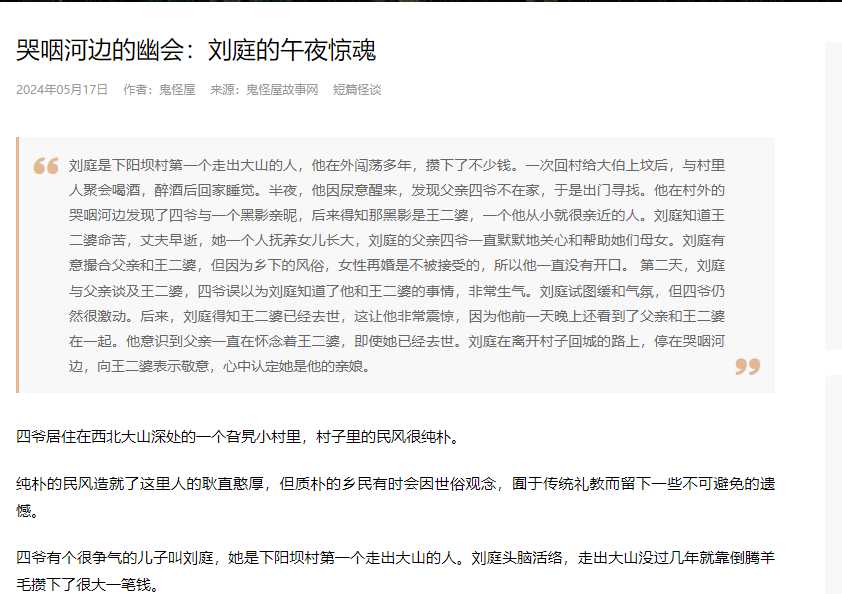 哭咽河边的幽会：刘庭的午夜惊魂

2024年05月17日　作者：鬼怪屋　来源：鬼怪屋故事网　短篇怪谈

刘庭是下阳坝村第一个走出大山的人，他在外闯荡多年，攒下了不少钱。一次回村给大伯上坟后，与村里人聚会喝酒，醉酒后回家睡觉。半夜，他因尿意醒来，发现父亲四爷不在家，于是出门寻找。他在村外的哭咽河边发现了四爷与一个黑影亲昵，后来得知那黑影是王二婆，一个他从小就很亲近的人。刘庭知道王二婆命苦，丈夫早逝，她一个人抚养女儿长大，刘庭的父亲四爷一直默默地关心和帮助她们母女。刘庭有意撮合父亲和王二婆，但因为乡下的风俗，女性再婚是不被接受的，所以他一直没有开口。 第二天，刘庭与父亲谈及王二婆，四爷误以为刘庭知道了他和王二婆的事情，非常生气。刘庭试图缓和气氛，但四爷仍然很激动。后来，刘庭得知王二婆已经去世，这让他非常震惊，因为他前一天晚上还看到了父亲和王二婆在一起。他意识到父亲一直在怀念着王二婆，即使她已经去世。刘庭在离开村子回城的路上，停在哭咽河边，向王二婆表示敬意，心中认定她是他的亲娘。

四爷居住在西北大山深处的一个旮旯小村里，村子里的民风很纯朴。

纯朴的民风造就了这里人的耿直憨厚，但质朴的乡民有时会因世俗观念，囿于传统礼教而留下一些不可避免的遗憾。

四爷有个很争气的儿子叫刘庭，她是下阳坝村第一个走出大山的人。刘庭头脑活络，走出大山没过几年就靠倒腾羊毛攒下了很大一笔钱。